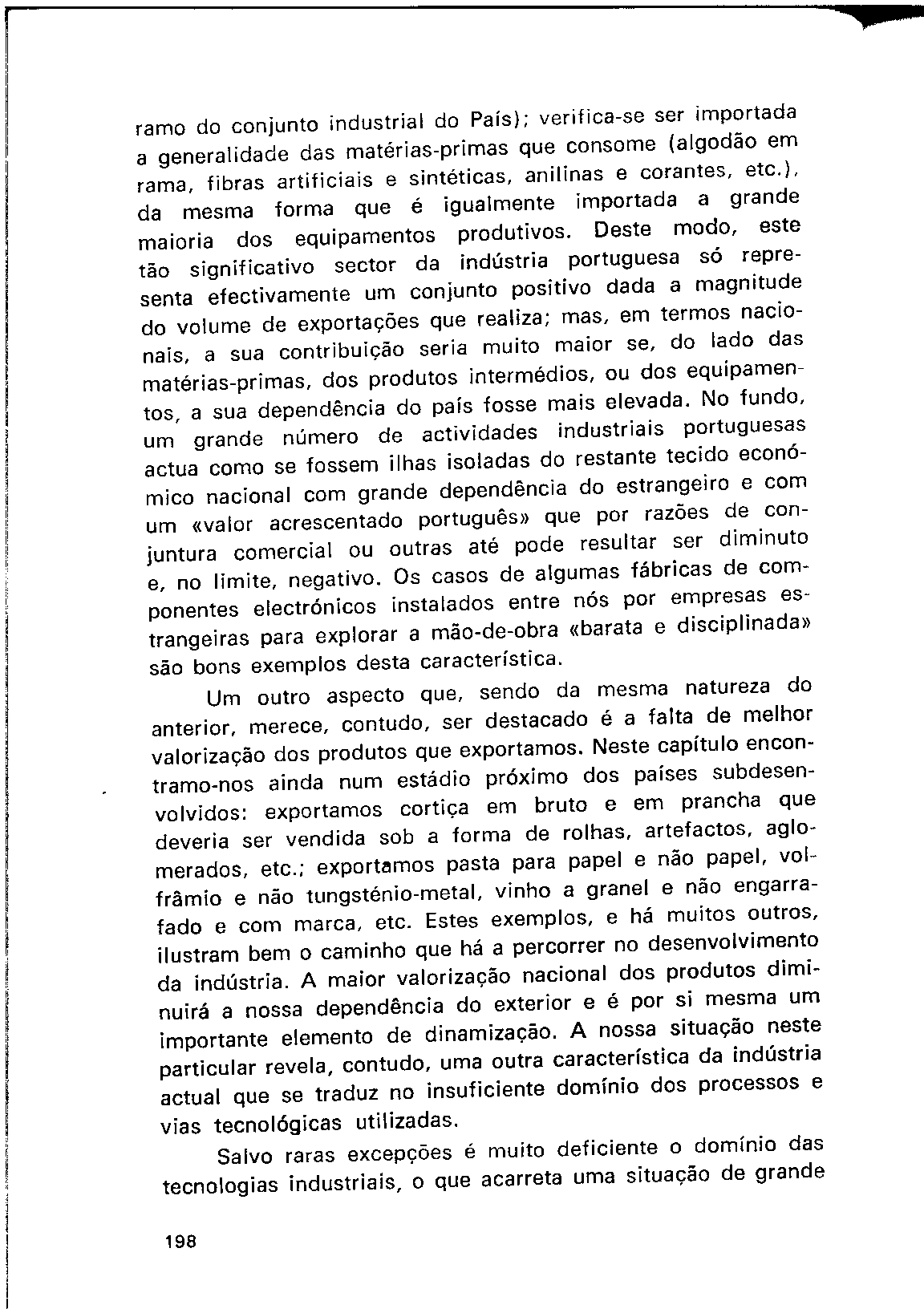 ramo do conjunto industrial do País); verifica-se ser importada a generalidade das matérias-primas que consome (algodão em rama, fibras artificiais e sintéticas, anilinas e corantes, etc.), da mesma forma que é igualmente importada a grande maioria dos equipamentos produtivos. Deste modo, este tão significativo sector da indústria portuguesa só representa efectivamente um conjunto positivo dada a magnitude do volume de exportações que realiza; mas, em termos nacionais, a sua contribuição seria muito maior se, do lado das matérias-primas, dos produtos intermédios, ou dos equipamentos, a sua dependência do país fosse mais elevada. No fundo, um grande número de actividades industriais portuguesas actua como se fossem ilhas isoladas do restante tecido económico nacional com grande dependência do estrangeiro e com um «valor acrescentado português» que por razões de conjuntura comercial ou outras até pode resultar ser diminuto e, no limite, negativo. Os casos de algumas fábricas de componentes electrónicos instalados entre nós por empresas estrangeiras para explorar a mão-de-obra «barata e disciplinada» são bons exemplos desta característica.

Um outro aspecto que, sendo da mesma natureza do anterior, merece, contudo, ser destacado é a falta de melhor valorização dos produtos que exportamos. Neste capítulo encontramo-nos ainda num estádio próximo dos países subdesenvolvidos: exportamos cortiça em bruto e em prancha que deveria ser vendida sob a forma de rolhas, artefactos, aglomerados, etc.; exportamos pasta para papel e não papel, volfrâmio e não tungsténio-metal, vinho a granel e não engarrafado e com marca, etc. Estes exemplos, e há muitos outros, ilustram bem o caminho que há a percorrer no desenvolvimento da indústria. A maior valorização nacional dos produtos diminuirá a nossa dependência do exterior e é por si mesma um importante elemento de dinamização. A nossa situação neste particular revela, contudo, uma outra característica da indústria actual que se traduz no insuficiente domínio dos processos e vias tecnológicas utilizadas.

Salvo raras excepções é muito deficiente o domínio das tecnologias industriais, o que acarreta uma situação de grande

198